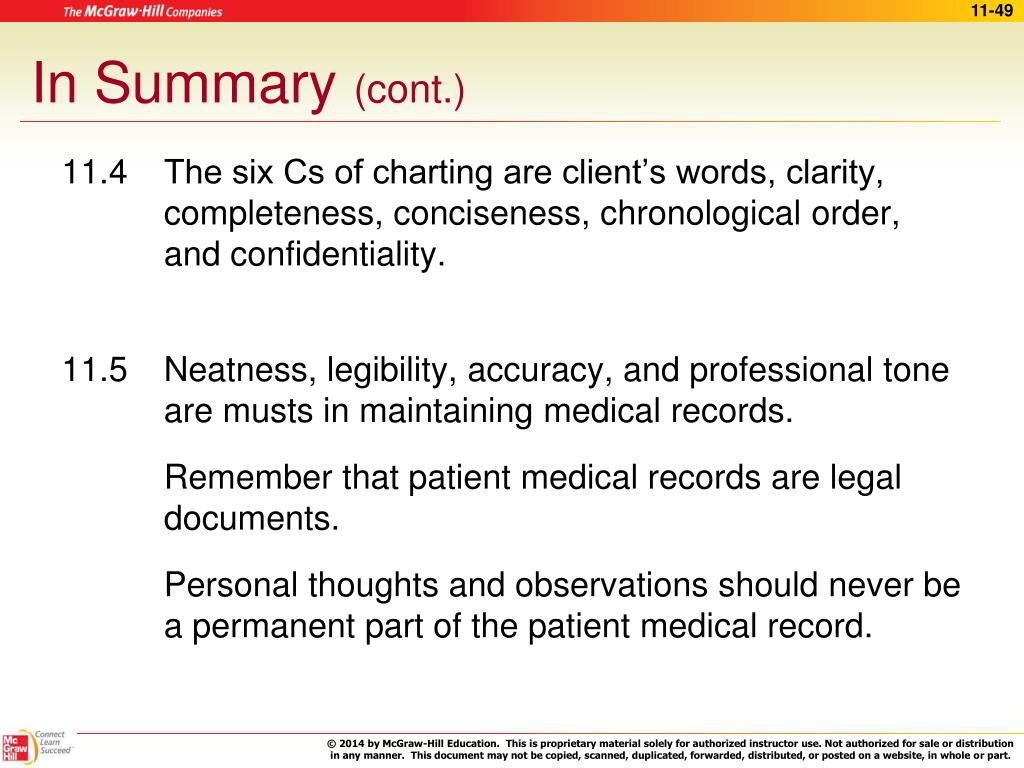 The McGraw·Hill Companies

11-49

In Summary (cont.)

11.4 The six Cs of charting are client's words, clarity, completeness, conciseness, chronological order, and confidentiality.

11.5 Neatness, legibility, accuracy, and professional tone are musts in maintaining medical records.

Remember that patient medical records are legal documents.

Personal thoughts and observations should never be a permanent part of the patient medical record.

Mc Graw Hill Connect Learn Succeed

© 2014 by McGraw-Hill Education. This is proprietary material solely for authorized instructor use. Not authorized for sale or distribution in any manner. This document may not be copied, scanned, duplicated, forwarded, distributed, or posted on a website, in whole or part.